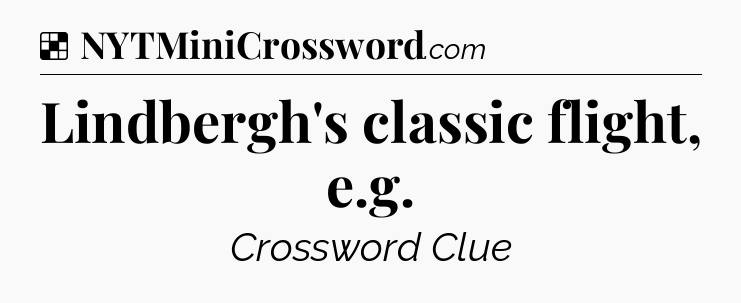 NYTMiniCrossword.com

Lindbergh's classic flight, e.g.

Crossword Clue